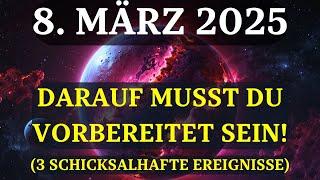 8. MÄRZ 2025

DARAUF MUSST DU VORBEREITET SEIN!

(3 SCHICKSALHAFTE EREIGNISSE)